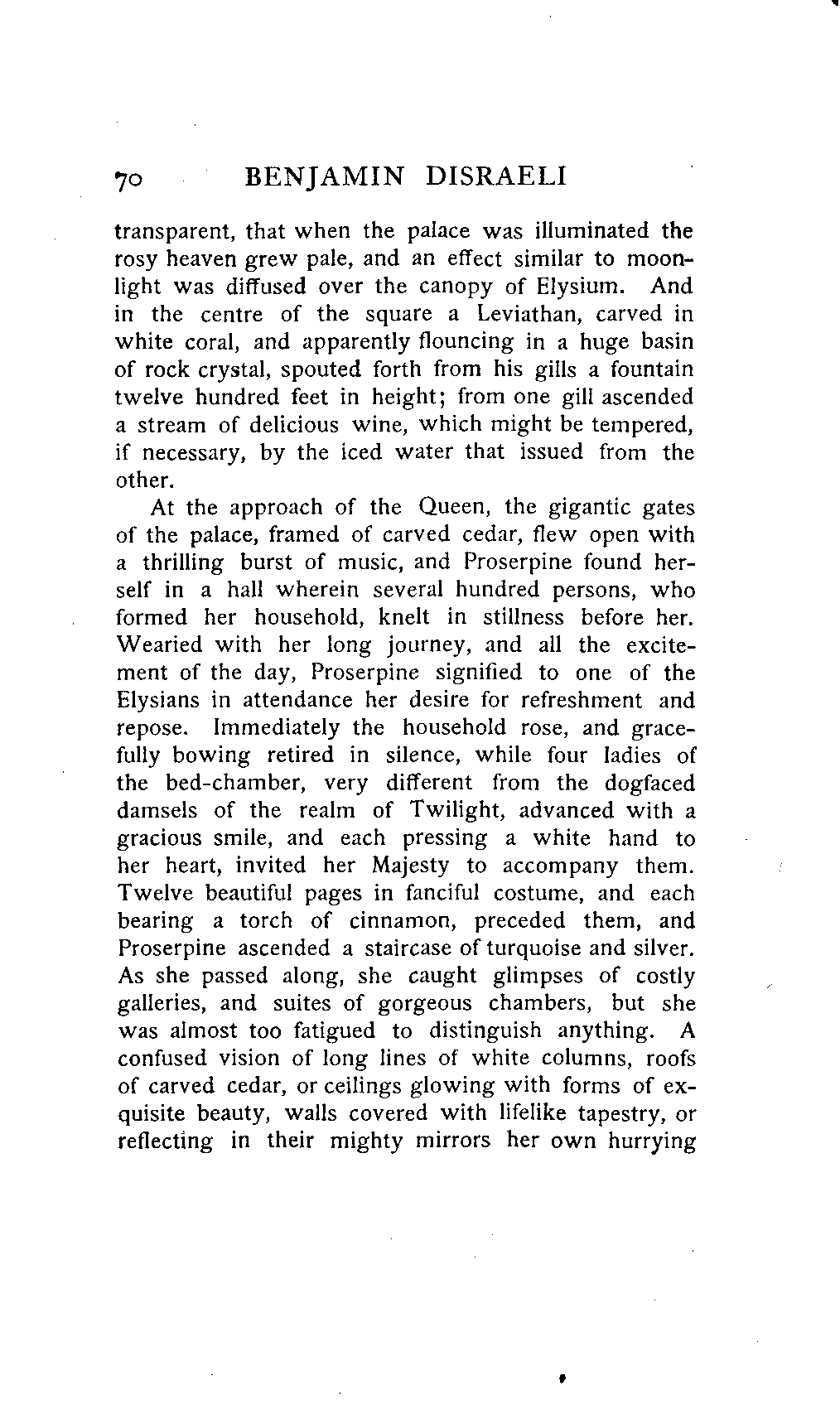 70 BENJAMIN DISRAELI

transparent, that when the palace was illuminated the rosy heaven grew pale, and an effect similar to moonlight was diffused over the canopy of Elysium. And in the centre of the square a Leviathan, carved in white coral, and apparently flouncing in a huge basin of rock crystal, spouted forth from his gills a fountain twelve hundred feet in height; from one gill ascended a stream of delicious wine, which might be tempered, if necessary, by the iced water that issued from the other.

At the approach of the Queen, the gigantic gates of the palace, framed of carved cedar, flew open with a thrilling burst of music, and Proserpine found herself in a hall wherein several hundred persons, who formed her household, knelt in stillness before her. Wearied with her long journey, and all the excitement of the day, Proserpine signified to one of the Elysians in attendance her desire for refreshment and repose. Immediately the household rose, and gracefully bowing retired in silence, while four ladies of the bed-chamber, very different from the dogfaced damsels of the realm of Twilight, advanced with a gracious smile, and each pressing a white hand to her heart, invited her Majesty to accompany them. Twelve beautiful pages in fanciful costume, and each bearing a torch of cinnamon, preceded them, and Proserpine ascended a staircase of turquoise and silver. As she passed along, she caught glimpses of costly galleries, and suites of gorgeous chambers, but she was almost too fatigued to distinguish anything. A confused vision of long lines of white columns, roofs of carved cedar, or ceilings glowing with forms of exquisite beauty, walls covered with lifelike tapestry, or reflecting in their mighty mirrors her own hurrying